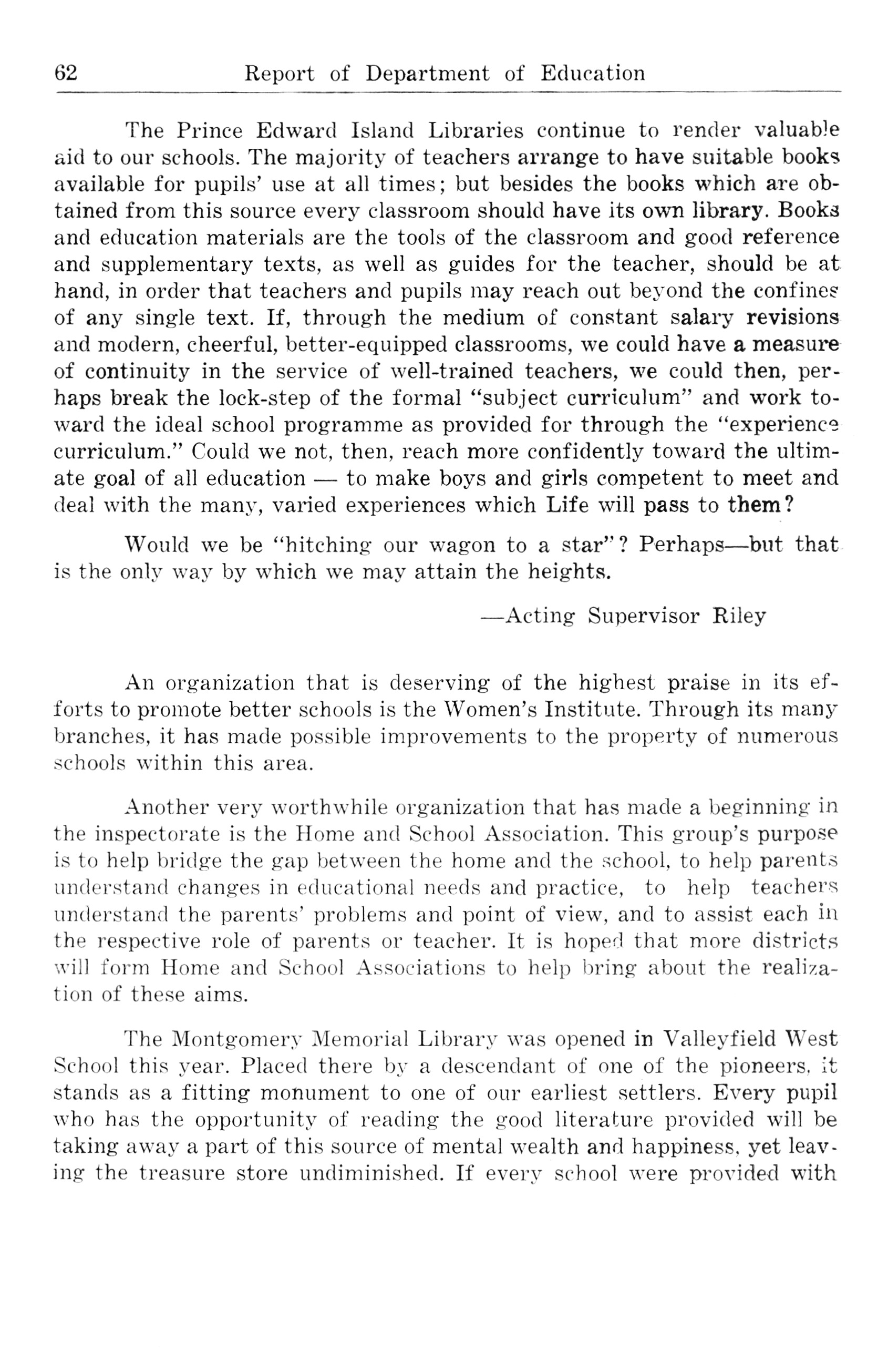 62 Report of Department of Education

The Prince Edward Island Libraries continue to render valuable aid to our schools. The majority of teachers arrange to have suitable books available for pupils' use at all times; but besides the books which are obtained from this source every classroom should have its own library. Books and education materials are the tools of the classroom and good reference and supplementary texts, as well as guides for the teacher, should be at hand, in order that teachers and pupils may reach out beyond the confines of any single text. If, through the medium of constant salary revisions and modern, cheerful, better-equipped classrooms, we could have a measure of continuity in the service of well-trained teachers, we could then, perhaps break the lock-step of the formal "subject curriculum" and work toward the ideal school programme as provided for through the "experience curriculum." Could we not, then, reach more confidently toward the ultimate goal of all education — to make boys and girls competent to meet and deal with the many, varied experiences which Life will pass to them?

Would we be "hitching our wagon to a star"? Perhaps—but that is the only way by which we may attain the heights.

—Acting Supervisor Riley

An organization that is deserving of the highest praise in its efforts to promote better schools is the Women's Institute. Through its many branches, it has made possible improvements to the property of numerous schools within this area.

Another very worthwhile organization that has made a beginning in the inspectorate is the Home and School Association. This group's purpose is to help bridge the gap between the home and the school, to help parents understand changes in educational needs and practice, to help teachers understand the parents' problems and point of view, and to assist each in the respective role of parents or teacher. It is hoped that more districts will form Home and School Associations to help bring about the realization of these aims.

The Montgomery Memorial Library was opened in Valleyfield West School this year. Placed there by a descendant of one of the pioneers, it stands as a fitting monument to one of our earliest settlers. Every pupil who has the opportunity of reading the good literature provided will be taking away a part of this source of mental wealth and happiness, yet leaving the treasure store undiminished. If every school were provided with